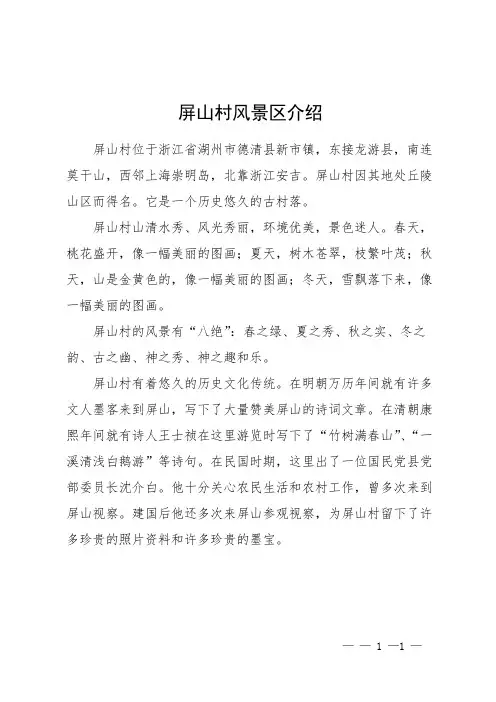 屏山村风景区介绍

屏山村位于浙江省湖州市德清县新市镇，东接龙游县，南连莫干山，西邻上海崇明岛，北靠浙江安吉。屏山村因其地处丘陵山区而得名。它是一个历史悠久的古村落。

屏山村山清水秀、风光秀丽，环境优美，景色迷人。春天，桃花盛开，像一幅美丽的图画；夏天，树木苍翠，枝繁叶茂；秋天，山是金黄色的，像一幅美丽的图画；冬天，雪飘落下来，像一幅美丽的图画。

屏山村的风景有“八绝”：春之绿、夏之秀、秋之实、冬之韵、古之幽、神之秀、神之趣和乐。

屏山村有着悠久的历史文化传统。在明朝万历年间就有许多文人墨客来到屏山，写下了大量赞美屏山的诗词文章。在清朝康熙年间就有诗人王士祯在这里游览时写下了“竹树满春山”、“一溪清浅白鹅游”等诗句。在民国时期，这里出了一位国民党县党部委员长沈介白。他十分关心农民生活和农村工作，曾多次来到屏山视察。建国后他还多次来屏山参观视察，为屏山村留下了许多珍贵的照片资料和许多珍贵的墨宝。

— — 1 —1 —